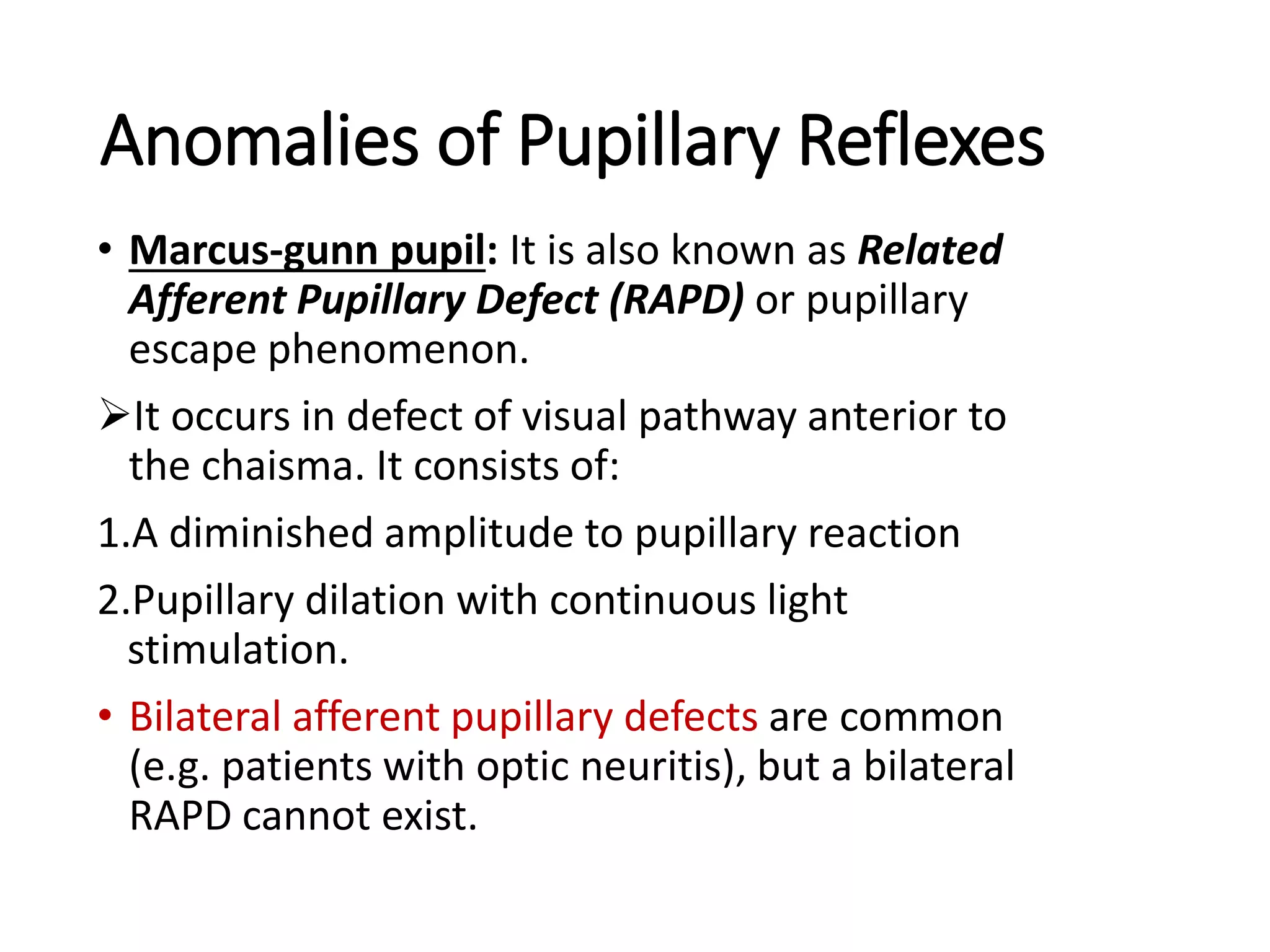 Anomalies of Pupillary Reflexes

• Marcus-gunn pupil: It is also known as Related Afferent Pupillary Defect (RAPD) or pupillary escape phenomenon.

➢It occurs in defect of visual pathway anterior to the chaisma. It consists of:

1.A diminished amplitude to pupillary reaction

2.Pupillary dilation with continuous light stimulation.

• Bilateral afferent pupillary defects are common (e.g. patients with optic neuritis), but a bilateral RAPD cannot exist.